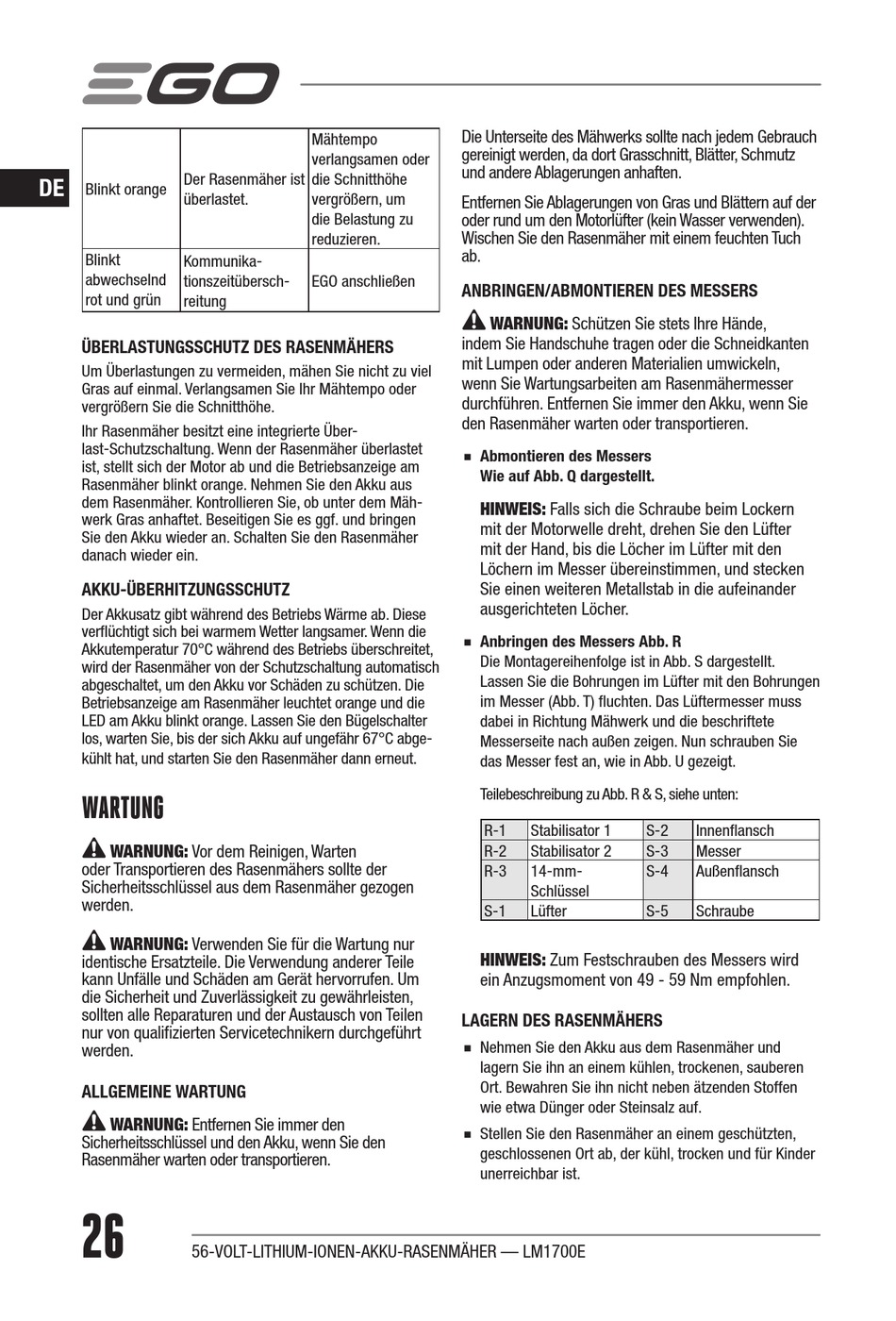 EGO

DE

| Blinkt orange | Der Rasenmäher ist überlastet. | Mähtempo verlangsamen oder die Schnitthöhe vergrößern, um die Belastung zu reduzieren. |
|---|---|---|
| Blinkt abwechselnd rot und grün | Kommunikationszeitüberschreitung | EGO anschließen |

ÜBERLASTUNGSSCHUTZ DES RASENMÄHERS

Um Überlastungen zu vermeiden, mähen Sie nicht zu viel Gras auf einmal. Verlangsamen Sie Ihr Mähtempo oder vergrößern Sie die Schnitthöhe.

Ihr Rasenmäher besitzt eine integrierte Überlast-Schutzschaltung. Wenn der Rasenmäher überlastet ist, stellt sich der Motor ab und die Betriebsanzeige am Rasenmäher blinkt orange. Nehmen Sie den Akku aus dem Rasenmäher. Kontrollieren Sie, ob unter dem Mähwerk Gras anhaftet. Beseitigen Sie es ggf. und bringen Sie den Akku wieder an. Schalten Sie den Rasenmäher danach wieder ein.

AKKU-ÜBERHITZUNGSSCHUTZ

Der Akkusatz gibt während des Betriebs Wärme ab. Diese verflüchtigt sich bei warmem Wetter langsamer. Wenn die Akkutemperatur 70°C während des Betriebs überschreitet, wird der Rasenmäher von der Schutzschaltung automatisch abgeschaltet, um den Akku vor Schäden zu schützen. Die Betriebsanzeige am Rasenmäher leuchtet orange und die LED am Akku blinkt orange. Lassen Sie den Bügelschalter los, warten Sie, bis der sich Akku auf ungefähr 67°C abgekühlt hat, und starten Sie den Rasenmäher dann erneut.

WARTUNG

WARNUNG: Vor dem Reinigen, Warten oder Transportieren des Rasenmähers sollte der Sicherheitsschlüssel aus dem Rasenmäher gezogen werden.

WARNUNG: Verwenden Sie für die Wartung nur identische Ersatzteile. Die Verwendung anderer Teile kann Unfälle und Schäden am Gerät hervorrufen. Um die Sicherheit und Zuverlässigkeit zu gewährleisten, sollten alle Reparaturen und der Austausch von Teilen nur von qualifizierten Servicetechnikern durchgeführt werden.

ALLGEMEINE WARTUNG

WARNUNG: Entfernen Sie immer den Sicherheitsschlüssel und den Akku, wenn Sie den Rasenmäher warten oder transportieren.

Die Unterseite des Mähwerks sollte nach jedem Gebrauch gereinigt werden, da dort Grasschnitt, Blätter, Schmutz und andere Ablagerungen anhaften.

Entfernen Sie Ablagerungen von Gras und Blättern auf der oder rund um den Motorlüfter (kein Wasser verwenden). Wischen Sie den Rasenmäher mit einem feuchten Tuch ab.

ANBRINGEN/ABMONTIEREN DES MESSERS

WARNUNG: Schützen Sie stets Ihre Hände, indem Sie Handschuhe tragen oder die Schneidkanten mit Lumpen oder anderen Materialien umwickeln, wenn Sie Wartungsarbeiten am Rasenmähermesser durchführen. Entfernen Sie immer den Akku, wenn Sie den Rasenmäher warten oder transportieren.

■ Abmontieren des Messers
Wie auf Abb. Q dargestellt.

HINWEIS: Falls sich die Schraube beim Lockern mit der Motorwelle dreht, drehen Sie den Lüfter mit der Hand, bis die Löcher im Lüfter mit den Löchern im Messer übereinstimmen, und stecken Sie einen weiteren Metallstab in die aufeinander ausgerichteten Löcher.

■ Anbringen des Messers Abb. R
Die Montagereihenfolge ist in Abb. S dargestellt. Lassen Sie die Bohrungen im Lüfter mit den Bohrungen im Messer (Abb. T) fluchten. Das Lüftermesser muss dabei in Richtung Mähwerk und die beschriftete Messerseite nach außen zeigen. Nun schrauben Sie das Messer fest an, wie in Abb. U gezeigt.

Teilebeschreibung zu Abb. R & S, siehe unten:

| R-1 | Stabilisator 1 | S-2 | Innenflansch |
|---|---|---|---|
| R-2 | Stabilisator 2 | S-3 | Messer |
| R-3 | 14-mm-Schlüssel | S-4 | Außenflansch |
| S-1 | Lüfter | S-5 | Schraube |

HINWEIS: Zum Festschrauben des Messers wird ein Anzugsmoment von 49 - 59 Nm empfohlen.

LAGERN DES RASENMÄHERS

■ Nehmen Sie den Akku aus dem Rasenmäher und lagern Sie ihn an einem kühlen, trockenen, sauberen Ort. Bewahren Sie ihn nicht neben ätzenden Stoffen wie etwa Dünger oder Steinsalz auf.

■ Stellen Sie den Rasenmäher an einem geschützten, geschlossenen Ort ab, der kühl, trocken und für Kinder unerreichbar ist.

26 56-VOLT-LITHIUM-IONEN-AKKU-RASENMÄHER — LM1700E